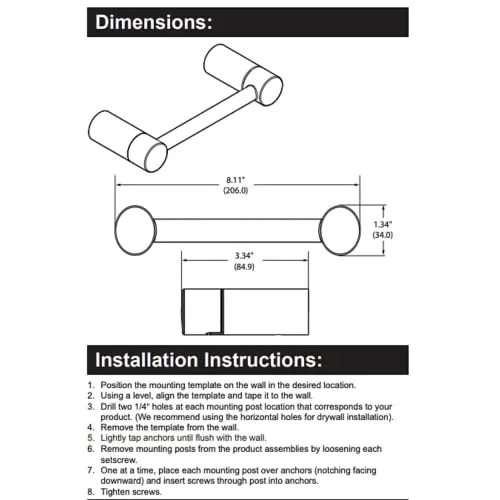 Dimensions:

8.11"
(206.0)

1.34"
(34.0)

3.34"
(84.9)

Installation Instructions:

1. Position the mounting template on the wall in the desired location.
2. Using a level, align the template and tape it to the wall.
3. Drill two 1/4" holes at each mounting post location that corresponds to your product. (We recommend using the horizontal holes for drywall installation).
4. Remove the template from the wall.
5. Lightly tap anchors until flush with the wall.
6. Remove mounting posts from the product assemblies by loosening each setscrew.
7. One at a time, place each mounting post over anchors (notching facing downward) and insert screws through post into anchors.
8. Tighten screws.